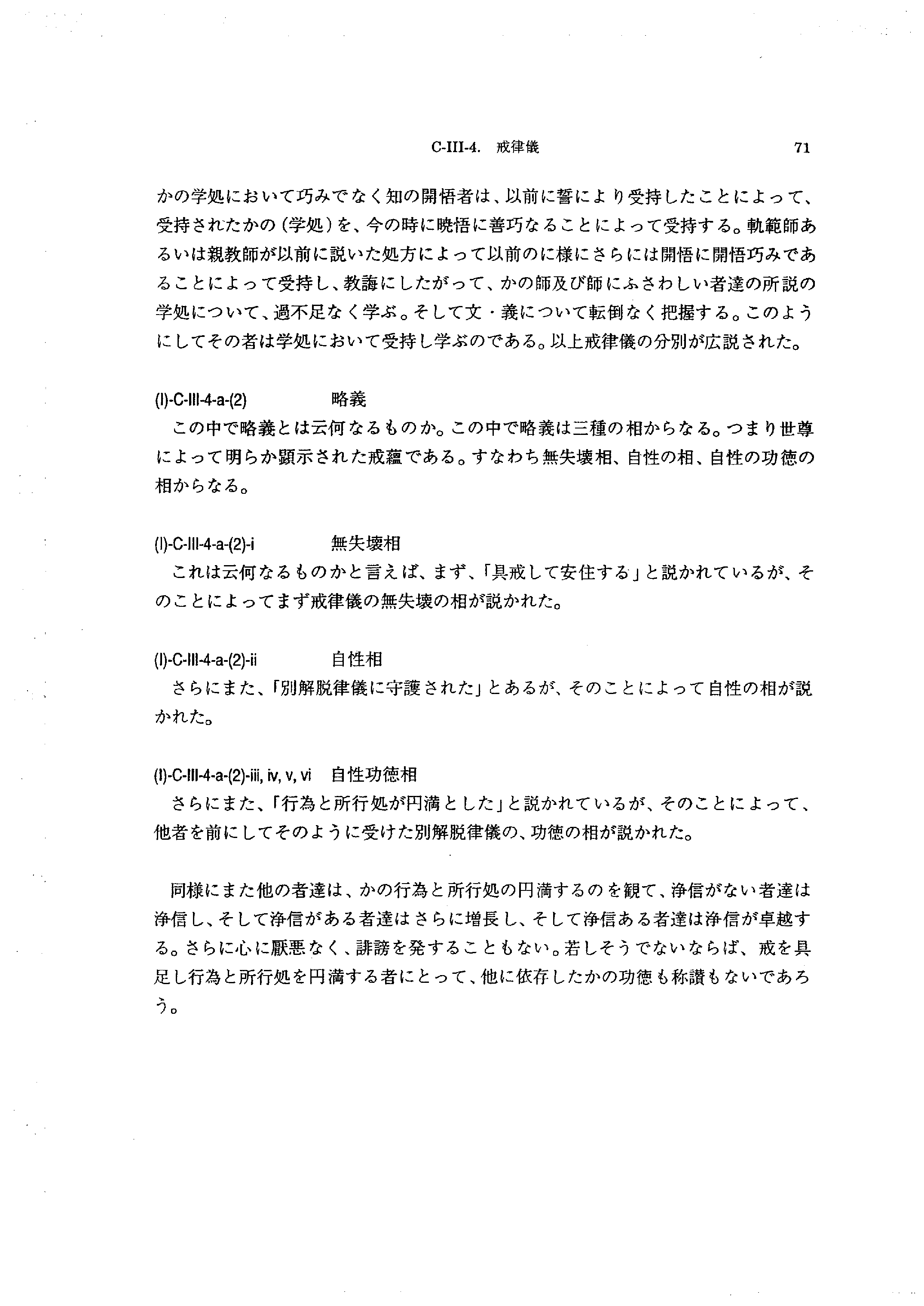 C-III-4. 戒律儀 71

かの学処において巧みでなく知の開悟者は、以前に誓により受持したことによって、受持されたかの（学処）を、今の時に暁悟に善巧なることによって受持する。軌範師あるいは親教師が以前に説いた処方によって以前のに様にさらには開悟に開悟巧みであることによって受持し、教誨にしたがって、かの師及び師にふさわしい者達の所説の学処について、過不足なく学ぶ。そして文・義について転倒なく把握する。このようにしてその者は学処において受持し学ぶのである。以上戒律儀の分別が広説された。

(I)-C-III-4-a-(2) 略義
この中で略義とは云何なるものか。この中で略義は三種の相からなる。つまり世尊によって明らか顕示された戒蘊である。すなわち無失壊相、自性の相、自性の功徳の相からなる。

(I)-C-III-4-a-(2)-i 無失壊相
これは云何なるものかと言えば、まず、「具戒して安住する」と説かれているが、そのことによってまず戒律儀の無失壊の相が説かれた。

(I)-C-III-4-a-(2)-ii 自性相
さらにまた、「別解脱律儀に守護された」とあるが、そのことによって自性の相が説かれた。

(I)-C-III-4-a-(2)-iii, iv, v, vi 自性功徳相
さらにまた、「行為と所行処が円満とした」と説かれているが、そのことによって、他者を前にしてそのように受けた別解脱律儀の、功徳の相が説かれた。

同様にまた他の者達は、かの行為と所行処の円満するのを観て、浄信がない者達は浄信し、そして浄信がある者達はさらに増長し、そして浄信ある者達は浄信が卓越する。さらに心に厭悪なく、誹謗を発することもない。若しそうでないならば、戒を具足し行為と所行処を円満する者にとって、他に依存したかの功徳も称讃もないであろう。